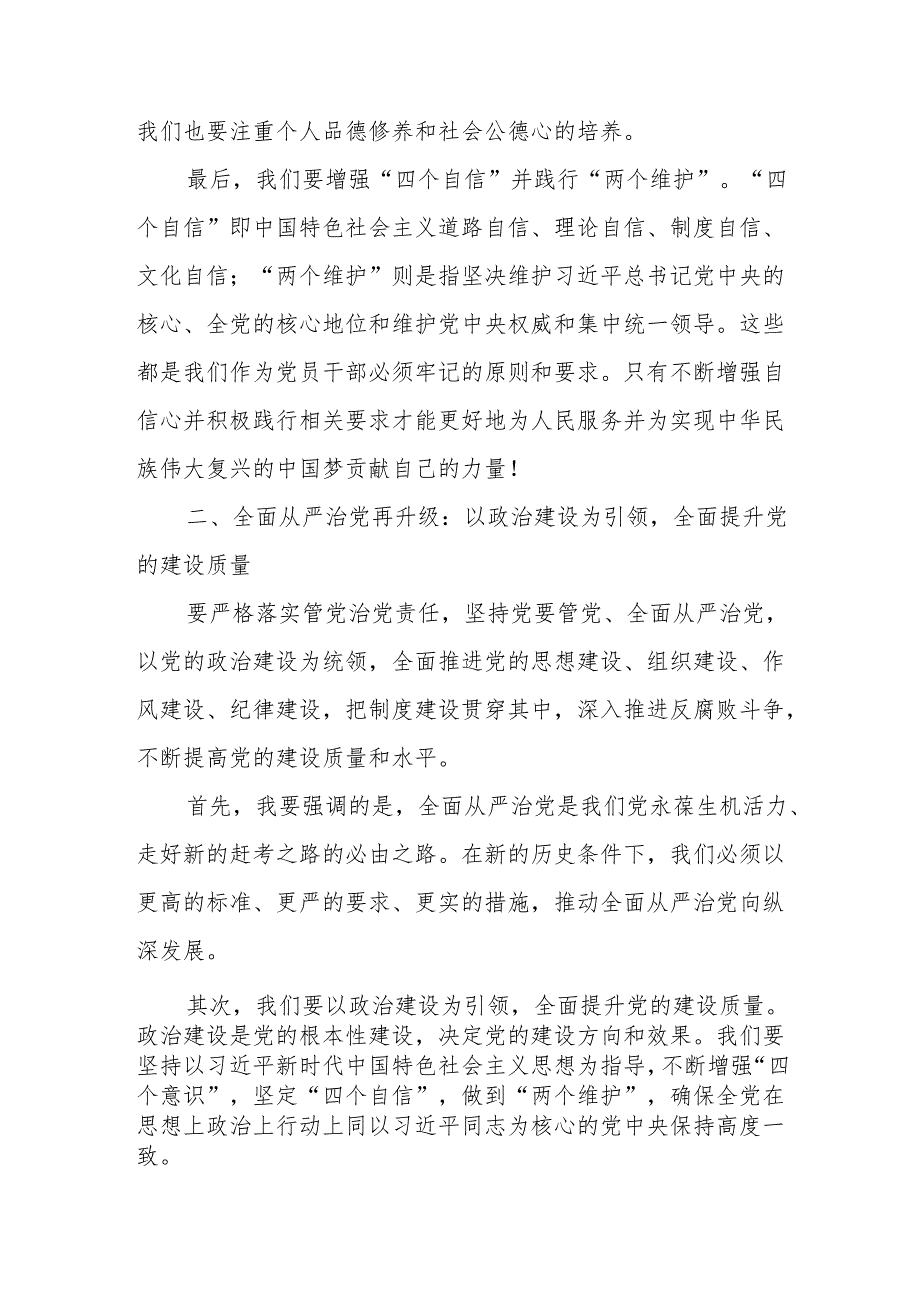 我们也要注重个人品德修养和社会公德心的培养。

最后，我们要增强“四个自信”并践行“两个维护”。“四个自信”即中国特色社会主义道路自信、理论自信、制度自信、文化自信；“两个维护”则是指坚决维护习近平总书记党中央的核心、全党的核心地位和维护党中央权威和集中统一领导。这些都是我们作为党员干部必须牢记的原则和要求。只有不断增强自信心并积极践行相关要求才能更好地为人民服务并为实现中华民族伟大复兴的中国梦贡献自己的力量！

二、全面从严治党再升级：以政治建设为引领，全面提升党的建设质量

要严格落实管党治党责任，坚持党要管党、全面从严治党，以党的政治建设为统领，全面推进党的思想建设、组织建设、作风建设、纪律建设，把制度建设贯穿其中，深入推进反腐败斗争，不断提高党的建设质量和水平。

首先，我要强调的是，全面从严治党是我们党永葆生机活力、走好新的赶考之路的必由之路。在新的历史条件下，我们必须以更高的标准、更严的要求、更实的措施，推动全面从严治党向纵深发展。

其次，我们要以政治建设为引领，全面提升党的建设质量。政治建设是党的根本性建设，决定党的建设方向和效果。我们要坚持以习近平新时代中国特色社会主义思想为指导，不断增强“四个意识”，坚定“四个自信”，做到“两个维护”，确保全党在思想上政治上行动上同以习近平同志为核心的党中央保持高度一致。